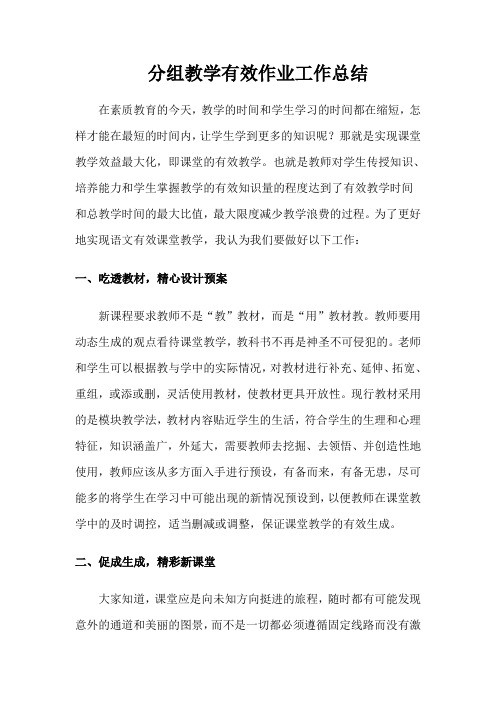 分组教学有效作业工作总结

在素质教育的今天，教学的时间和学生学习的时间都在缩短，怎样才能在最短的时间内，让学生学到更多的知识呢？那就是实现课堂教学效益最大化，即课堂的有效教学。也就是教师对学生传授知识、培养能力和学生掌握教学的有效知识量的程度达到了有效教学时间和总教学时间的最大比值，最大限度减少教学浪费的过程。为了更好地实现语文有效课堂教学，我认为我们要做好以下工作：

一、吃透教材，精心设计预案

新课程要求教师不是“教”教材，而是“用”教材教。教师要用动态生成的观点看待课堂教学，教科书不再是神圣不可侵犯的。老师和学生可以根据教与学中的实际情况，对教材进行补充、延伸、拓宽、重组，或添或删，灵活使用教材，使教材更具开放性。现行教材采用的是模块教学法，教材内容贴近学生的生活，符合学生的生理和心理特征，知识涵盖广，外延大，需要教师去挖掘、去领悟、并创造性地使用，教师应该从多方面入手进行预设，有备而来，有备无患，尽可能多的将学生在学习中可能出现的新情况预设到，以便教师在课堂教学中的及时调控，适当删减或调整，保证课堂教学的有效生成。

二、促成生成，精彩新课堂

大家知道，课堂应是向未知方向挺进的旅程，随时都有可能发现意外的通道和美丽的图景，而不是一切都必须遵循固定线路而没有激